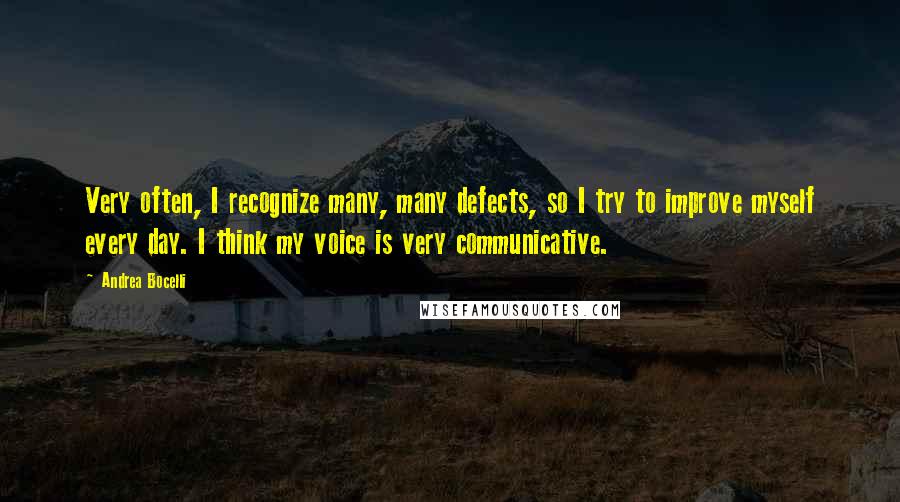 Very often, I recognize many, many defects, so I try to improve myself every day. I think my voice is very communicative.

~ Andrea Bocelli

WISEFAMOUSQUOTES.COM